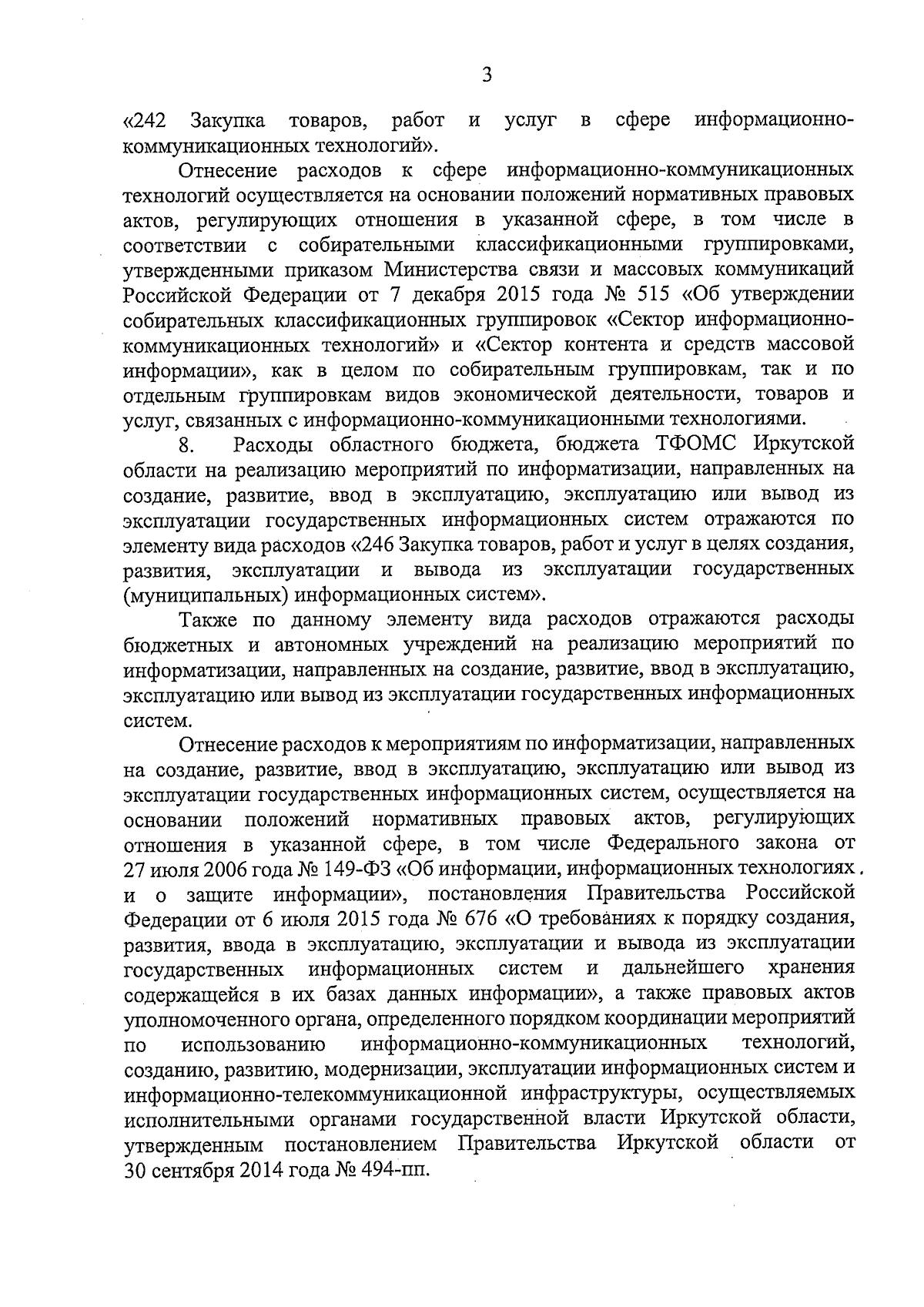 3

«242 Закупка товаров, работ и услуг в сфере информационно-коммуникационных технологий».

Отнесение расходов к сфере информационно-коммуникационных технологий осуществляется на основании положений нормативных правовых актов, регулирующих отношения в указанной сфере, в том числе в соответствии с собирательными классификационными группировками, утвержденными приказом Министерства связи и массовых коммуникаций Российской Федерации от 7 декабря 2015 года № 515 «Об утверждении собирательных классификационных группировок «Сектор информационно-коммуникационных технологий» и «Сектор контента и средств массовой информации», как в целом по собирательным группировкам, так и по отдельным группировкам видов экономической деятельности, товаров и услуг, связанных с информационно-коммуникационными технологиями.

8. Расходы областного бюджета, бюджета ТФОМС Иркутской области на реализацию мероприятий по информатизации, направленных на создание, развитие, ввод в эксплуатацию, эксплуатацию или вывод из эксплуатации государственных информационных систем отражаются по элементу вида расходов «246 Закупка товаров, работ и услуг в целях создания, развития, эксплуатации и вывода из эксплуатации государственных (муниципальных) информационных систем».

Также по данному элементу вида расходов отражаются расходы бюджетных и автономных учреждений на реализацию мероприятий по информатизации, направленных на создание, развитие, ввод в эксплуатацию, эксплуатацию или вывод из эксплуатации государственных информационных систем.

Отнесение расходов к мероприятиям по информатизации, направленных на создание, развитие, ввод в эксплуатацию, эксплуатацию или вывод из эксплуатации государственных информационных систем, осуществляется на основании положений нормативных правовых актов, регулирующих отношения в указанной сфере, в том числе Федерального закона от 27 июля 2006 года № 149-ФЗ «Об информации, информационных технологиях и о защите информации», постановления Правительства Российской Федерации от 6 июля 2015 года № 676 «О требованиях к порядку создания, развития, ввода в эксплуатацию, эксплуатации и вывода из эксплуатации государственных информационных систем и дальнейшего хранения содержащейся в их базах данных информации», а также правовых актов уполномоченного органа, определенного порядком координации мероприятий по использованию информационно-коммуникационных технологий, созданию, развитию, модернизации, эксплуатации информационных систем и информационно-телекоммуникационной инфраструктуры, осуществляемых исполнительными органами государственной власти Иркутской области, утвержденным постановлением Правительства Иркутской области от 30 сентября 2014 года № 494-пп.